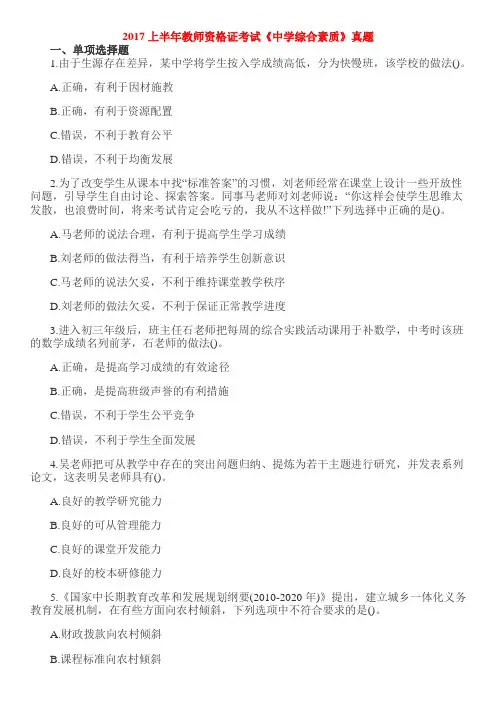 2017 上半年教师资格证考试《中学综合素质》真题

一、单项选择题

1.由于生源存在差异，某中学将学生按入学成绩高低，分为快慢班，该学校的做法()。

A.正确，有利于因材施教

B.正确，有利于资源配置

C.错误，不利于教育公平

D.错误，不利于均衡发展

2.为了改变学生从课本中找“标准答案”的习惯，刘老师经常在课堂上设计一些开放性问题，引导学生自由讨论、探索答案。同事马老师对刘老师说：“你这样会使学生思维太发散，也浪费时间，将来考试肯定会吃亏的，我从不这样做!”下列选择中正确的是()。

A.马老师的说法合理，有利于提高学生学习成绩

B.刘老师的做法得当，有利于培养学生创新意识

C.马老师的说法欠妥，不利于维持课堂教学秩序

D.刘老师的做法欠妥，不利于保证正常教学进度

3.进入初三年级后，班主任石老师把每周的综合实践活动课用于补数学，中考时该班的数学成绩名列前茅，石老师的做法()。

A.正确，是提高学习成绩的有效途径

B.正确，是提高班级声誉的有利措施

C.错误，不利于学生公平竞争

D.错误，不利于学生全面发展

4.吴老师把可从教学中存在的突出问题归纳、提炼为若干主题进行研究，并发表系列论文，这表明吴老师具有()。

A.良好的教学研究能力

B.良好的可从管理能力

C.良好的课堂开发能力

D.良好的校本研修能力

5.《国家中长期教育改革和发展规划纲要(2010-2020 年)》提出，建立城乡一体化义务教育发展机制，在有些方面向农村倾斜，下列选项中不符合要求的是()。

A.财政拨款向农村倾斜

B.课程标准向农村倾斜